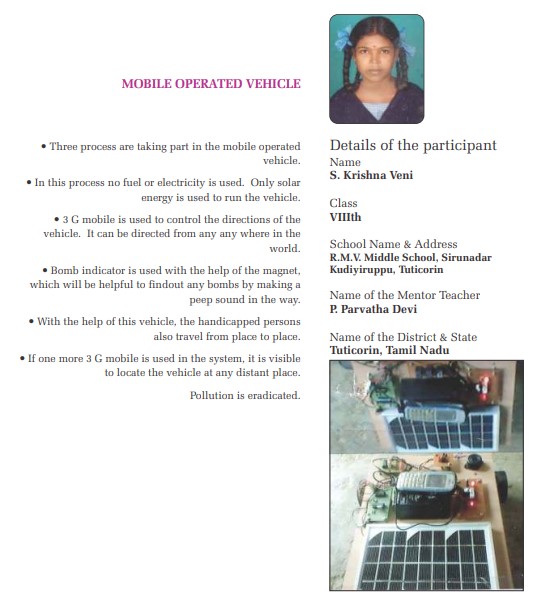 MOBILE OPERATED VEHICLE

• Three process are taking part in the mobile operated vehicle.

• In this process no fuel or electricity is used. Only solar energy is used to run the vehicle.

• 3 G mobile is used to control the directions of the vehicle. It can be directed from any any where in the world.

• Bomb indicator is used with the help of the magnet, which will be helpful to findout any bombs by making a peep sound in the way.

• With the help of this vehicle, the handicapped persons also travel from place to place.

• If one more 3 G mobile is used in the system, it is visible to locate the vehicle at any distant place.

Pollution is eradicated.

Details of the participant

Name
S. Krishna Veni

Class
VIIIth

School Name & Address
R.M.V. Middle School, Sirunadar Kudiyiruppu, Tuticorin

Name of the Mentor Teacher
P. Parvatha Devi

Name of the District & State
Tuticorin, Tamil Nadu